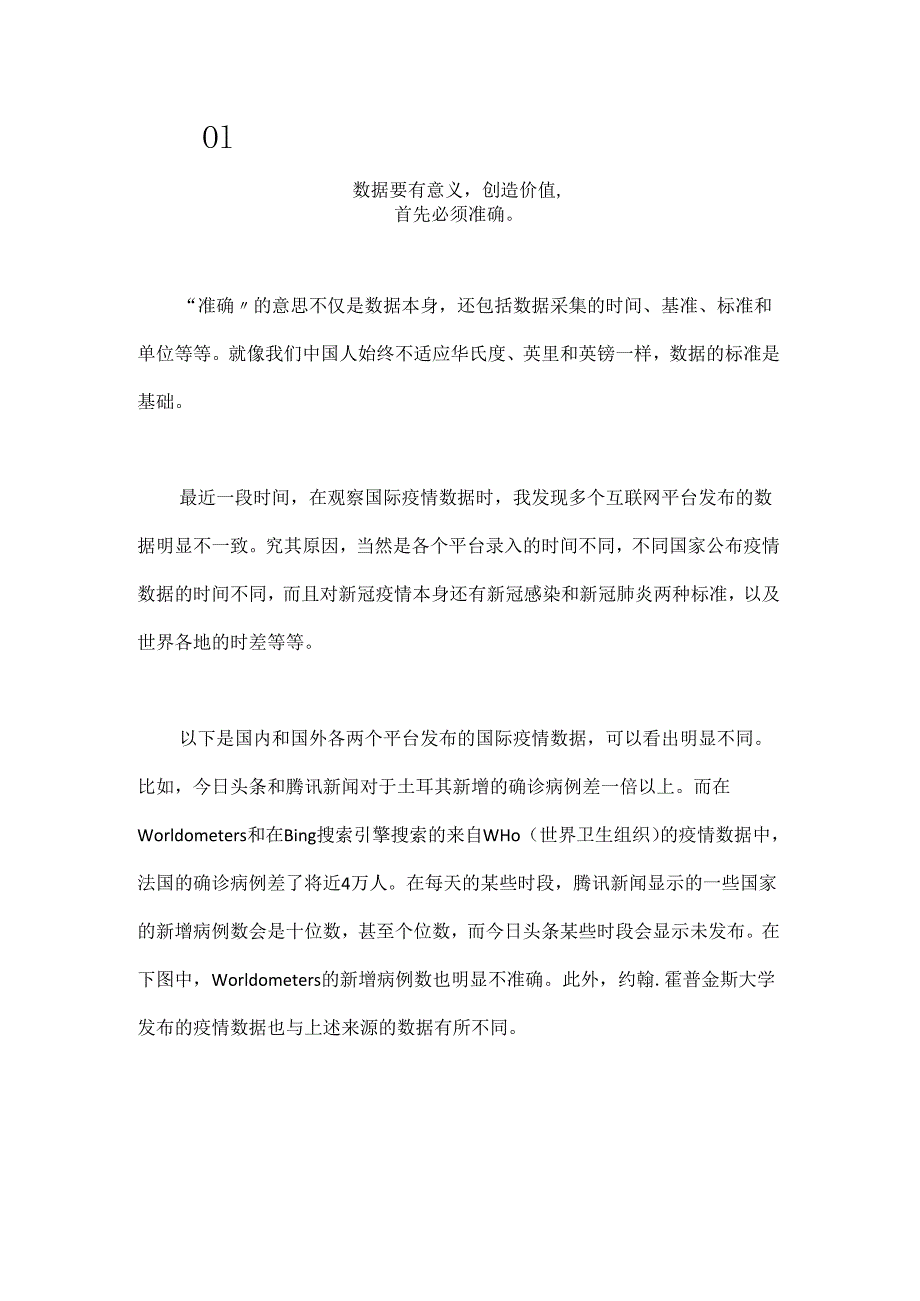 01

数据要有意义，创造价值，
首先必须准确。

“准确〃的意思不仅是数据本身，还包括数据采集的时间、基准、标准和单位等等。就像我们中国人始终不适应华氏度、英里和英镑一样，数据的标准是基础。

最近一段时间，在观察国际疫情数据时，我发现多个互联网平台发布的数据明显不一致。究其原因，当然是各个平台录入的时间不同，不同国家公布疫情数据的时间不同，而且对新冠疫情本身还有新冠感染和新冠肺炎两种标准，以及世界各地的时差等等。

以下是国内和国外各两个平台发布的国际疫情数据，可以看出明显不同。比如，今日头条和腾讯新闻对于土耳其新增的确诊病例差一倍以上。而在Worldometers和在Bing搜索引擎搜索的来自WHo（世界卫生组织）的疫情数据中，法国的确诊病例差了将近4万人。在每天的某些时段，腾讯新闻显示的一些国家的新增病例数会是十位数，甚至个位数，而今日头条某些时段会显示未发布。在下图中，Worldometers的新增病例数也明显不准确。此外，约翰.霍普金斯大学发布的疫情数据也与上述来源的数据有所不同。